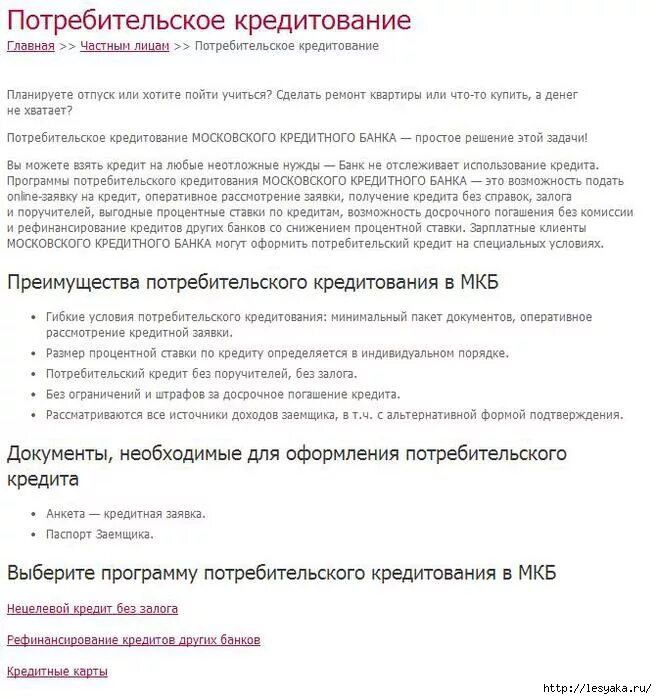 Потребительское кредитование

Главная >> Частным лицам >> Потребительское кредитование

Планируете отпуск или хотите пойти учиться? Сделать ремонт квартиры или что-то купить, а денег не хватает?

Потребительское кредитование МОСКОВСКОГО КРЕДИТНОГО БАНКА — простое решение этой задачи!

Вы можете взять кредит на любые неотложные нужды — Банк не отслеживает использование кредита. Программы потребительского кредитования МОСКОВСКОГО КРЕДИТНОГО БАНКА — это возможность подать online-заявку на кредит, оперативное рассмотрение заявки, получение кредита без справок, залога и поручителей, выгодные процентные ставки по кредитам, возможность досрочного погашения без комиссии и рефинансирование кредитов других банков со снижением процентной ставки. Зарплатные клиенты МОСКОВСКОГО КРЕДИТНОГО БАНКА могут оформить потребительский кредит на специальных условиях.

Преимущества потребительского кредитования в МКБ

• Гибкие условия потребительского кредитования: минимальный пакет документов, оперативное рассмотрение кредитной заявки.
• Размер процентной ставки по кредиту определяется в индивидуальном порядке.
• Потребительский кредит без поручителей, без залога.
• Без ограничений и штрафов за досрочное погашение кредита.
• Рассматриваются все источники доходов заемщика, в т.ч. с альтернативной формой подтверждения.

Документы, необходимые для оформления потребительского кредита

• Анкета — кредитная заявка.
• Паспорт Заемщика.

Выберите программу потребительского кредитования в МКБ

Нецелевой кредит без залога

Рефинансирование кредитов других банков

Кредитные карты

http://lesyaka.ru/